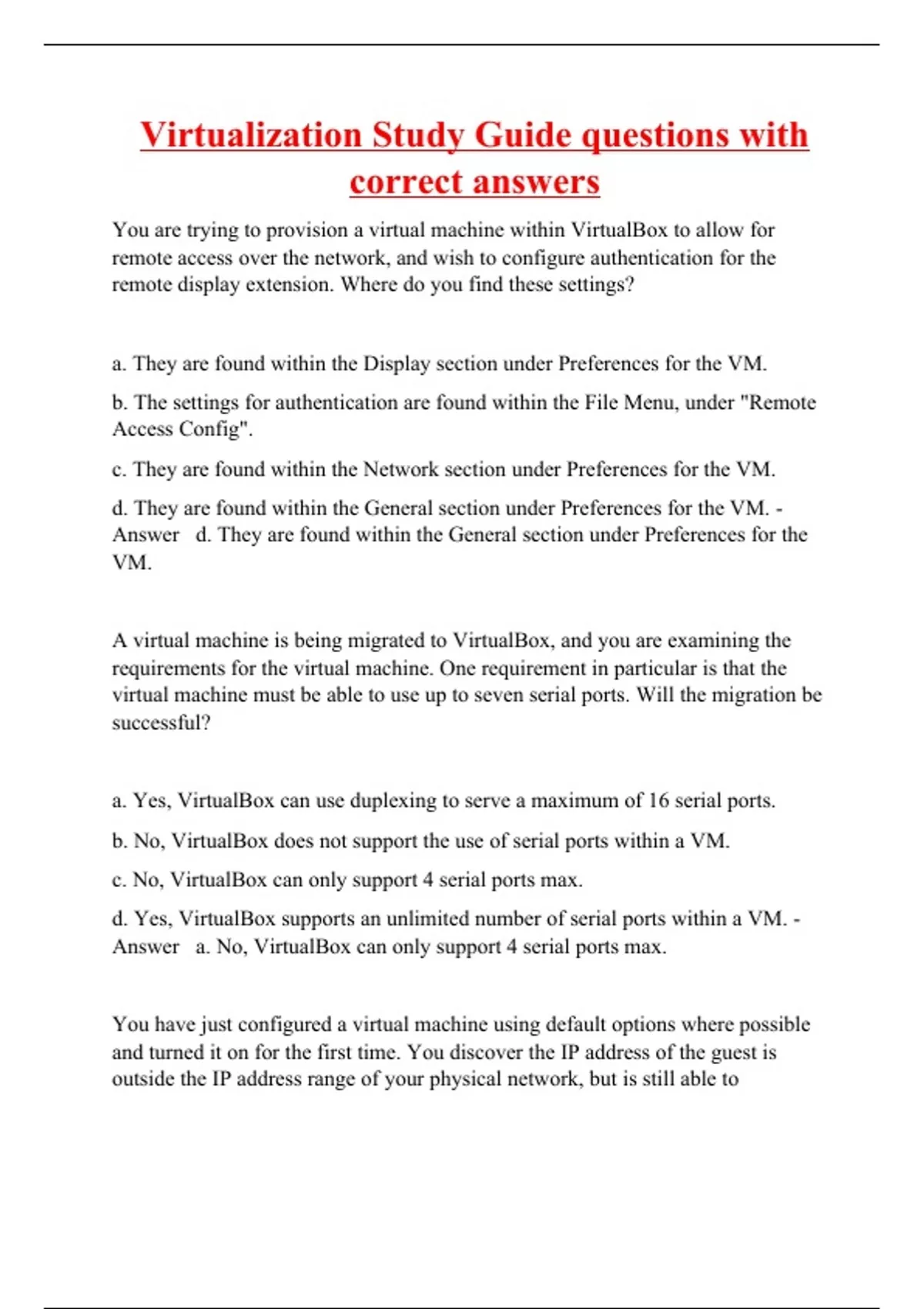 Virtualization Study Guide questions with correct answers

You are trying to provision a virtual machine within VirtualBox to allow for remote access over the network, and wish to configure authentication for the remote display extension. Where do you find these settings?

a. They are found within the Display section under Preferences for the VM.

b. The settings for authentication are found within the File Menu, under "Remote Access Config".

c. They are found within the Network section under Preferences for the VM.

d. They are found within the General section under Preferences for the VM. - Answer d. They are found within the General section under Preferences for the VM.

A virtual machine is being migrated to VirtualBox, and you are examining the requirements for the virtual machine. One requirement in particular is that the virtual machine must be able to use up to seven serial ports. Will the migration be successful?

a. Yes, VirtualBox can use duplexing to serve a maximum of 16 serial ports.

b. No, VirtualBox does not support the use of serial ports within a VM.

c. No, VirtualBox can only support 4 serial ports max.

d. Yes, VirtualBox supports an unlimited number of serial ports within a VM. - Answer a. No, VirtualBox can only support 4 serial ports max.

You have just configured a virtual machine using default options where possible and turned it on for the first time. You discover the IP address of the guest is outside the IP address range of your physical network, but is still able to